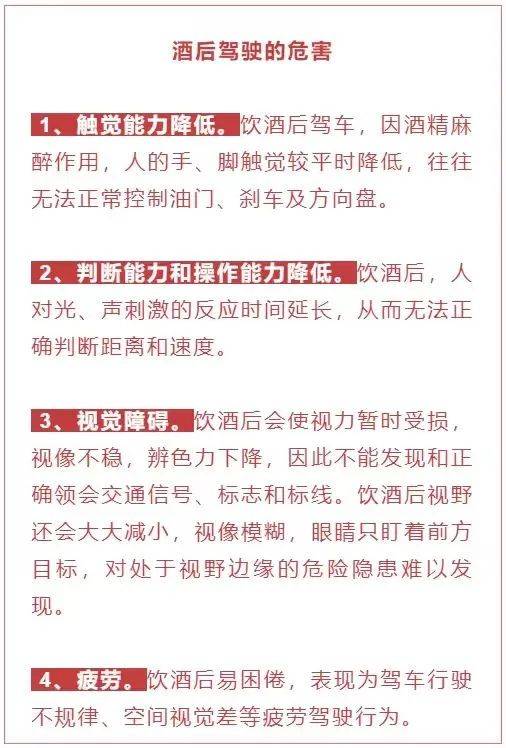 酒后驾驶的危害

1、触觉能力降低。饮酒后驾车，因酒精麻醉作用，人的手、脚触觉较平时降低，往往无法正常控制油门、刹车及方向盘。

2、判断能力和操作能力降低。饮酒后，人对光、声刺激的反应时间延长，从而无法正确判断距离和速度。

3、视觉障碍。饮酒后会使视力暂时受损，视像不稳，辨色力下降，因此不能发现和正确领会交通信号、标志和标线。饮酒后视野还会大大减小，视像模糊，眼睛只盯着前方目标，对处于视野边缘的危险隐患难以发现。

4、疲劳。饮酒后易困倦，表现为驾车行驶不规律、空间视觉差等疲劳驾驶行为。